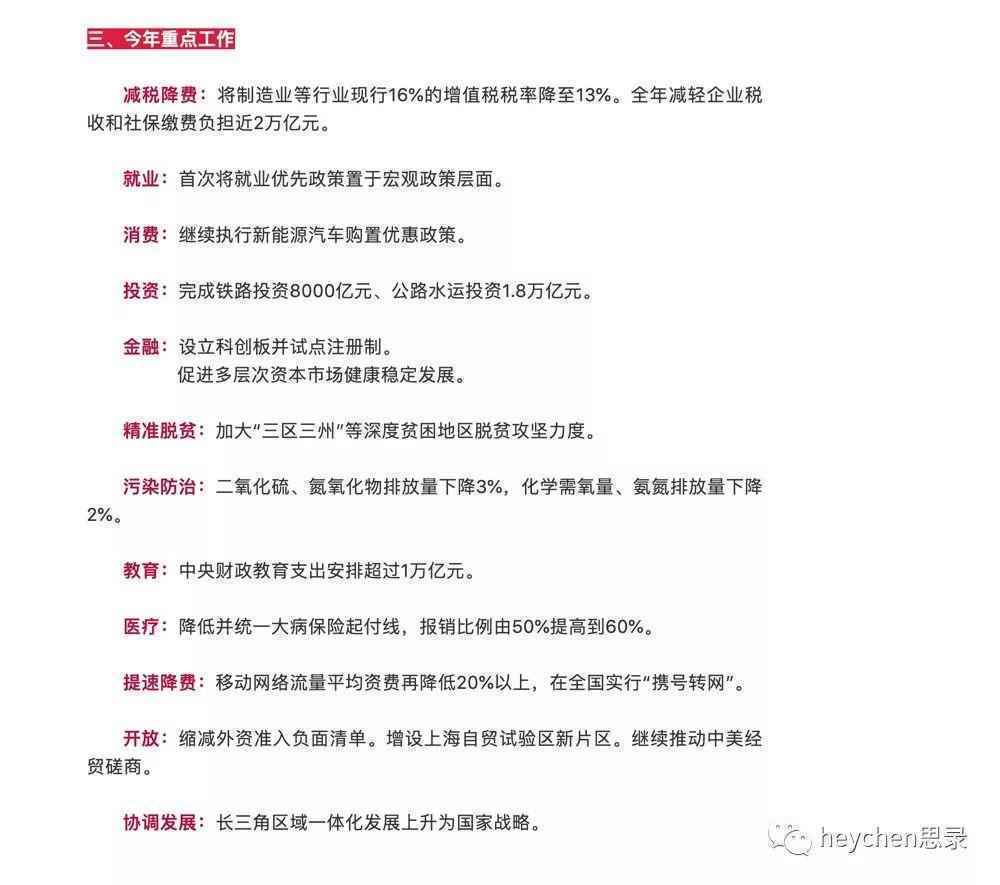 三、今年重点工作

减税降费：将制造业等行业现行16%的增值税税率降至13%。全年减轻企业税收和社保缴费负担近2万亿元。

就业：首次将就业优先政策置于宏观政策层面。

消费：继续执行新能源汽车购置优惠政策。

投资：完成铁路投资8000亿元、公路水运投资1.8万亿元。

金融：设立科创板并试点注册制。
促进多层次资本市场健康稳定发展。

精准脱贫：加大“三区三州”等深度贫困地区脱贫攻坚力度。

污染防治：二氧化硫、氮氧化物排放量下降3%，化学需氧量、氨氮排放量下降2%。

教育：中央财政教育支出安排超过1万亿元。

医疗：降低并统一大病保险起付线，报销比例由50%提高到60%。

提速降费：移动网络流量平均资费再降低20%以上，在全国实行“携号转网”。

开放：缩减外资准入负面清单。增设上海自贸试验区新片区。继续推动中美经贸磋商。

协调发展：长三角区域一体化发展上升为国家战略。

heychen思录